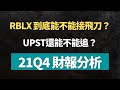 RBLX 到底能不能接飛刀？

UPST還能不能追？

21Q4 財報分析